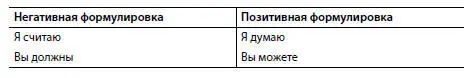 | Негативная формулировка | Позитивная формулировка |
|---|---|
| Я считаю | Я думаю |
| Вы должны | Вы можете |